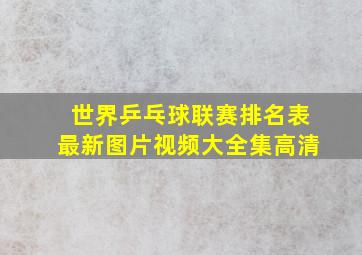 世界乒乓球联赛排名表
最新图片视频大全集高清